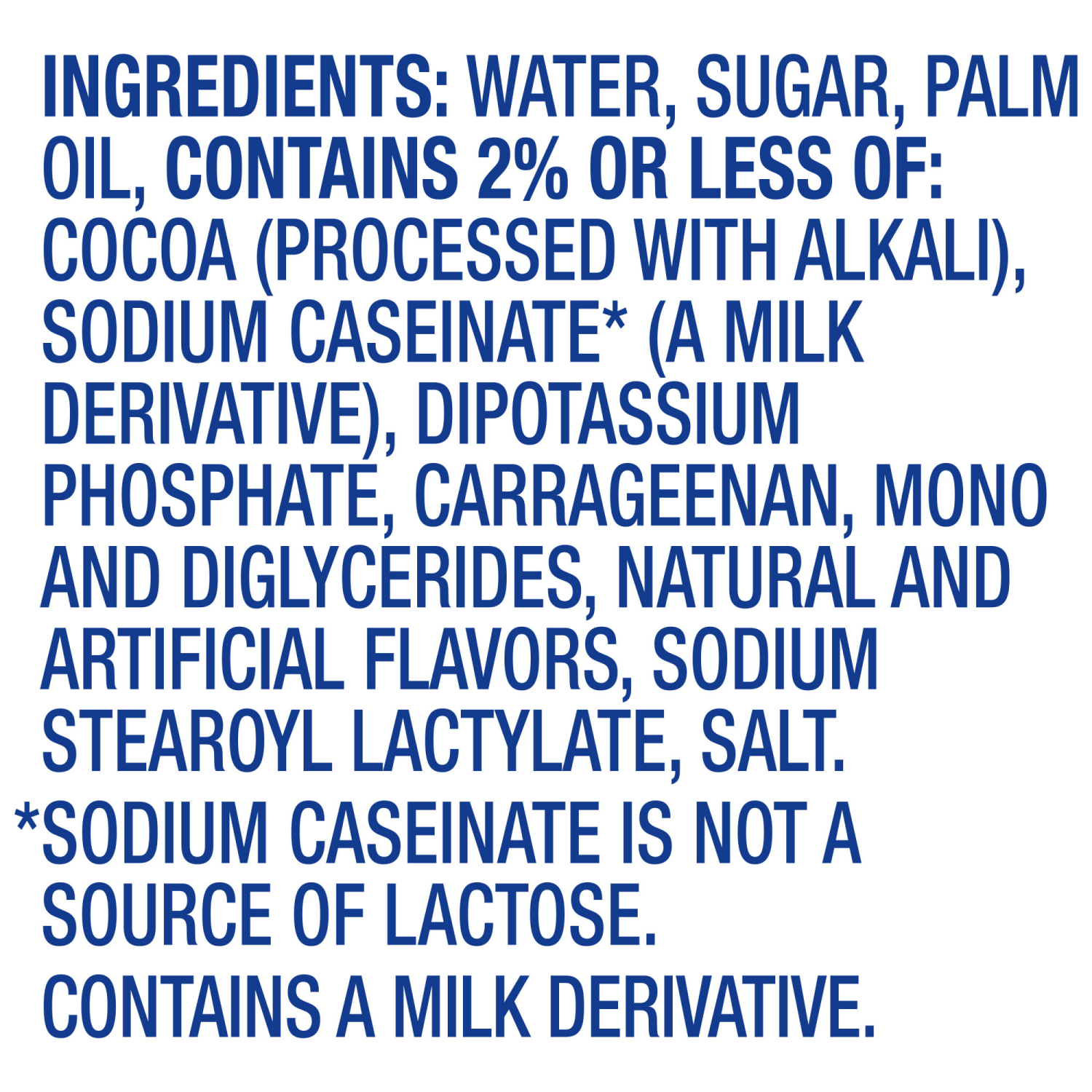 INGREDIENTS: WATER, SUGAR, PALM OIL, CONTAINS 2% OR LESS OF: COCOA (PROCESSED WITH ALKALI), SODIUM CASEINATE* (A MILK DERIVATIVE), DIPOTASSIUM PHOSPHATE, CARRAGEENAN, MONO AND DIGLYCERIDES, NATURAL AND ARTIFICIAL FLAVORS, SODIUM STEAROYL LACTYLATE, SALT.

*SODIUM CASEINATE IS NOT A SOURCE OF LACTOSE.

CONTAINS A MILK DERIVATIVE.